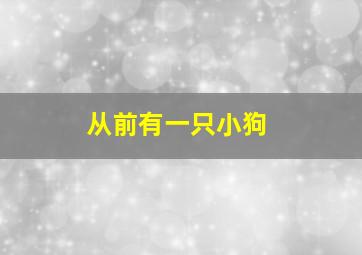 从前有一只小狗